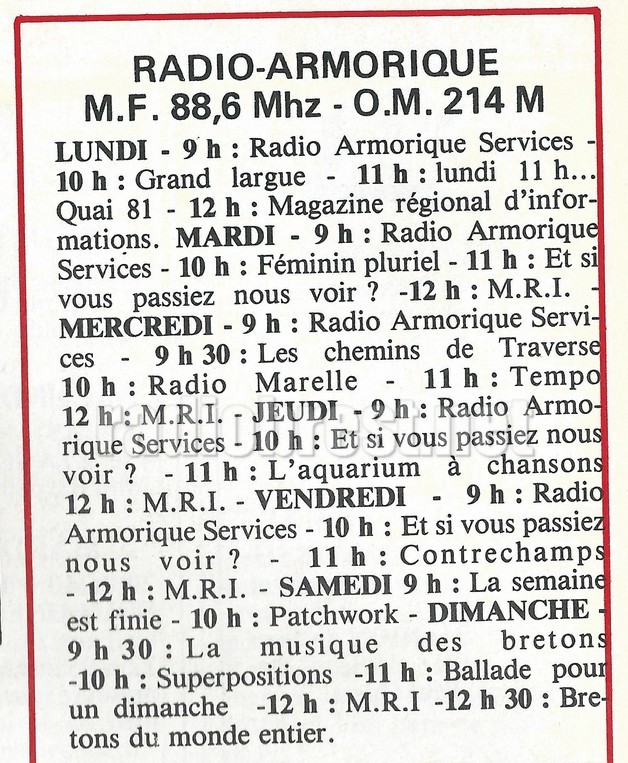 RADIO-ARMORIQUE
M.F. 88,6 Mhz - O.M. 214 M

LUNDI - 9 h : Radio Armorique Services - 10 h : Grand largue - 11 h : lundi 11 h... Quai 81 - 12 h : Magazine régional d'informations. MARDI - 9 h : Radio Armorique Services - 10 h : Féminin pluriel - 11 h : Et si vous passiez nous voir ? -12 h : M.R.I. - MERCREDI - 9 h : Radio Armorique Services - 9 h 30 : Les chemins de Traverse 10 h : Radio Marelle - 11 h : Tempo 12 h : M.R.I. - JEUDI - 9 h : Radio Armorique Services - 10 h : Et si vous passiez nous voir ? - 11 h : L'aquarium à chansons 12 h : M.R.I. - VENDREDI - 9 h : Radio Armorique Services - 10 h : Et si vous passiez nous voir ? - 11 h : Contrechamps - 12 h : M.R.I. - SAMEDI 9 h : La semaine est finie - 10 h : Patchwork - DIMANCHE - 9 h 30 : La musique des bretons -10 h : Superpositions -11 h : Ballade pour un dimanche -12 h : M.R.I -12 h 30 : Bretons du monde entier.